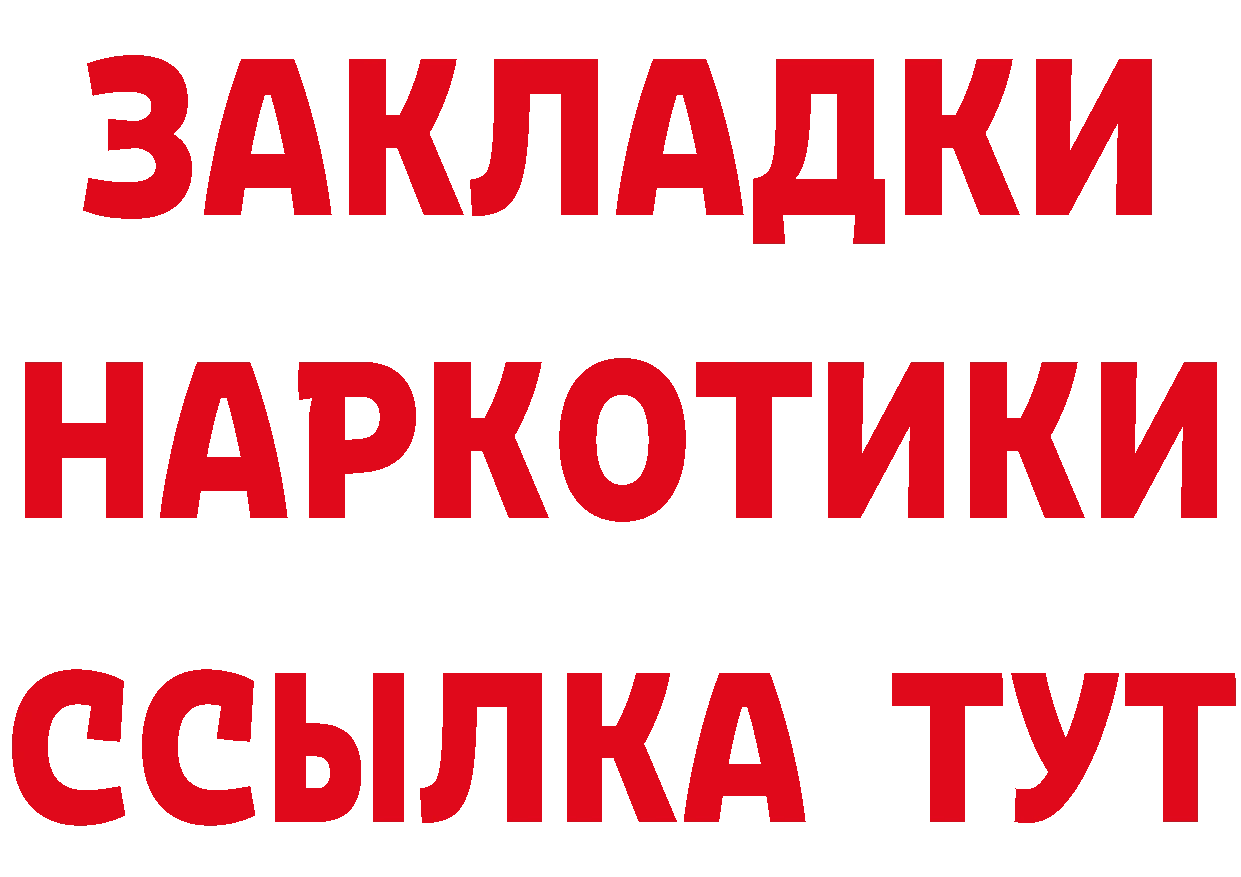 ЗАКЛАДКИ НАРКОТИКИ ССЫЛКА ТУТ